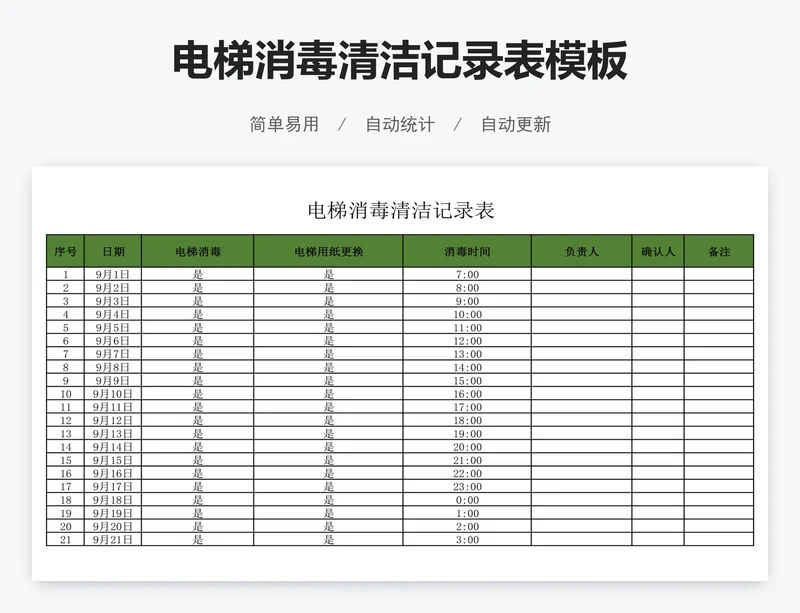 电梯消毒清洁记录表模板

简单易用 / 自动统计 / 自动更新

电梯消毒清洁记录表

| 序号 | 日期 | 电梯消毒 | 电梯用纸更换 | 消毒时间 | 负责人 | 确认人 | 备注 |
|---|---|---|---|---|---|---|---|
| 1 | 9月1日 | 是 | 是 | 7:00 | | | |
| 2 | 9月2日 | 是 | 是 | 8:00 | | | |
| 3 | 9月3日 | 是 | 是 | 9:00 | | | |
| 4 | 9月4日 | 是 | 是 | 10:00 | | | |
| 5 | 9月5日 | 是 | 是 | 11:00 | | | |
| 6 | 9月6日 | 是 | 是 | 12:00 | | | |
| 7 | 9月7日 | 是 | 是 | 13:00 | | | |
| 8 | 9月8日 | 是 | 是 | 14:00 | | | |
| 9 | 9月9日 | 是 | 是 | 15:00 | | | |
| 10 | 9月10日 | 是 | 是 | 16:00 | | | |
| 11 | 9月11日 | 是 | 是 | 17:00 | | | |
| 12 | 9月12日 | 是 | 是 | 18:00 | | | |
| 13 | 9月13日 | 是 | 是 | 19:00 | | | |
| 14 | 9月14日 | 是 | 是 | 20:00 | | | |
| 15 | 9月15日 | 是 | 是 | 21:00 | | | |
| 16 | 9月16日 | 是 | 是 | 22:00 | | | |
| 17 | 9月17日 | 是 | 是 | 23:00 | | | |
| 18 | 9月18日 | 是 | 是 | 0:00 | | | |
| 19 | 9月19日 | 是 | 是 | 1:00 | | | |
| 20 | 9月20日 | 是 | 是 | 2:00 | | | |
| 21 | 9月21日 | 是 | 是 | 3:00 | | | |